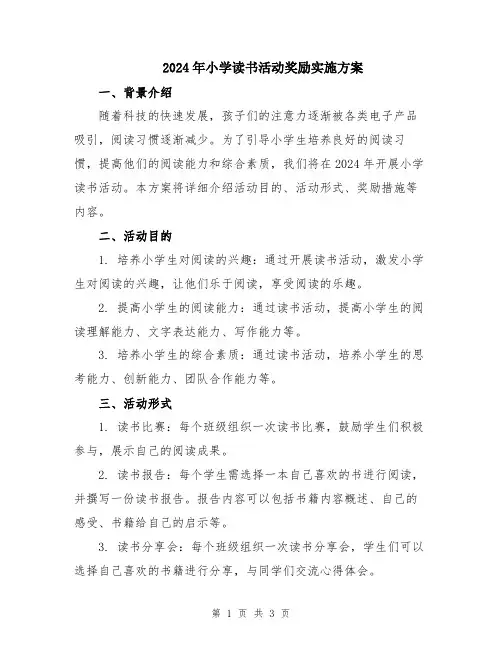 2024年小学读书活动奖励实施方案

一、背景介绍

随着科技的快速发展，孩子们的注意力逐渐被各类电子产品吸引，阅读习惯逐渐减少。为了引导小学生培养良好的阅读习惯，提高他们的阅读能力和综合素质，我们将在2024年开展小学读书活动。本方案将详细介绍活动目的、活动形式、奖励措施等内容。

二、活动目的

1. 培养小学生对阅读的兴趣：通过开展读书活动，激发小学生对阅读的兴趣，让他们乐于阅读，享受阅读的乐趣。

2. 提高小学生的阅读能力：通过读书活动，提高小学生的阅读理解能力、文字表达能力、写作能力等。

3. 培养小学生的综合素质：通过读书活动，培养小学生的思考能力、创新能力、团队合作能力等。

三、活动形式

1. 读书比赛：每个班级组织一次读书比赛，鼓励学生们积极参与，展示自己的阅读成果。

2. 读书报告：每个学生需选择一本自己喜欢的书进行阅读，并撰写一份读书报告。报告内容可以包括书籍内容概述、自己的感受、书籍给自己的启示等。

3. 读书分享会：每个班级组织一次读书分享会，学生们可以选择自己喜欢的书籍进行分享，与同学们交流心得体会。

第 1 页 共 3 页